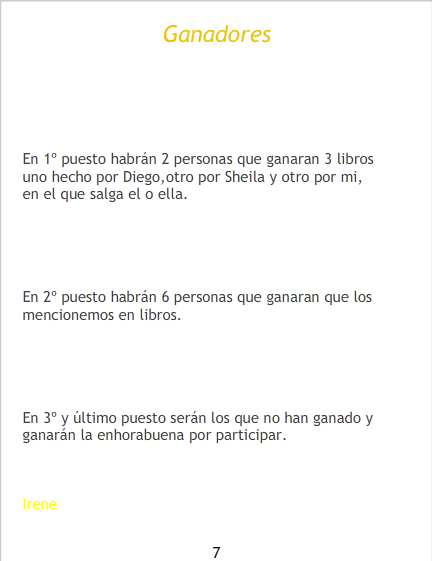 Ganadores

En 1º puesto habrán 2 personas que ganaran 3 libros uno hecho por Diego,otro por Sheila y otro por mi, en el que salga el o ella.

En 2º puesto habrán 6 personas que ganaran que los mencionemos en libros.

En 3º y último puesto serán los que no han ganado y ganarán la enhorabuena por participar.

Irene

7